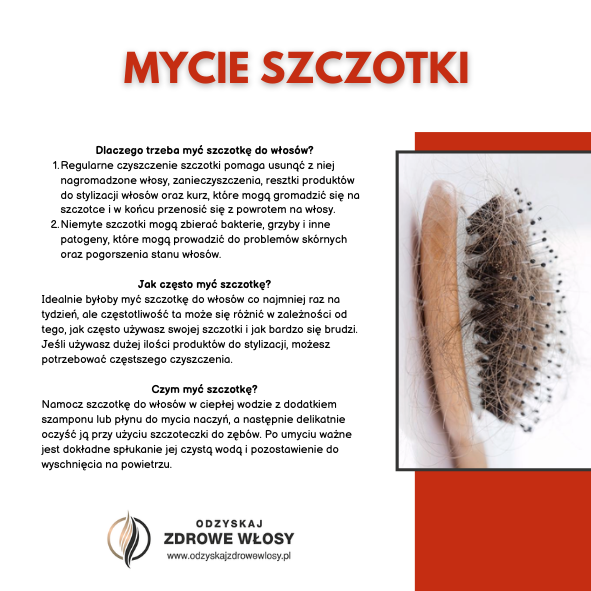 MYCIE SZCZOTKI

Dlaczego trzeba myć szczotkę do włosów?

1. Regularne czyszczenie szczotki pomaga usunąć z niej nagromadzone włosy, zanieczyszczenia, resztki produktów do stylizacji włosów oraz kurz, które mogą gromadzić się na szczotce i w końcu przenosić się z powrotem na włosy.
2. Niemyte szczotki mogą zbierać bakterie, grzyby i inne patogeny, które mogą prowadzić do problemów skórnych oraz pogorszenia stanu włosów.

Jak często myć szczotkę?

Idealnie byłoby myć szczotkę do włosów co najmniej raz na tydzień, ale częstotliwość ta może się różnić w zależności od tego, jak często używasz swojej szczotki i jak bardzo się brudzi. Jeśli używasz dużej ilości produktów do stylizacji, możesz potrzebować częstszego czyszczenia.

Czym myć szczotkę?

Namocz szczotkę do włosów w ciepłej wodzie z dodatkiem szamponu lub płynu do mycia naczyń, a następnie delikatnie oczyść ją przy użyciu szczoteczki do zębów. Po umyciu ważne jest dokładne spłukanie jej czystą wodą i pozostawienie do wyschnięcia na powietrzu.

ODZYSKAJ
ZDROWE WŁOSY
www.odzyskajzdrowewlosy.pl